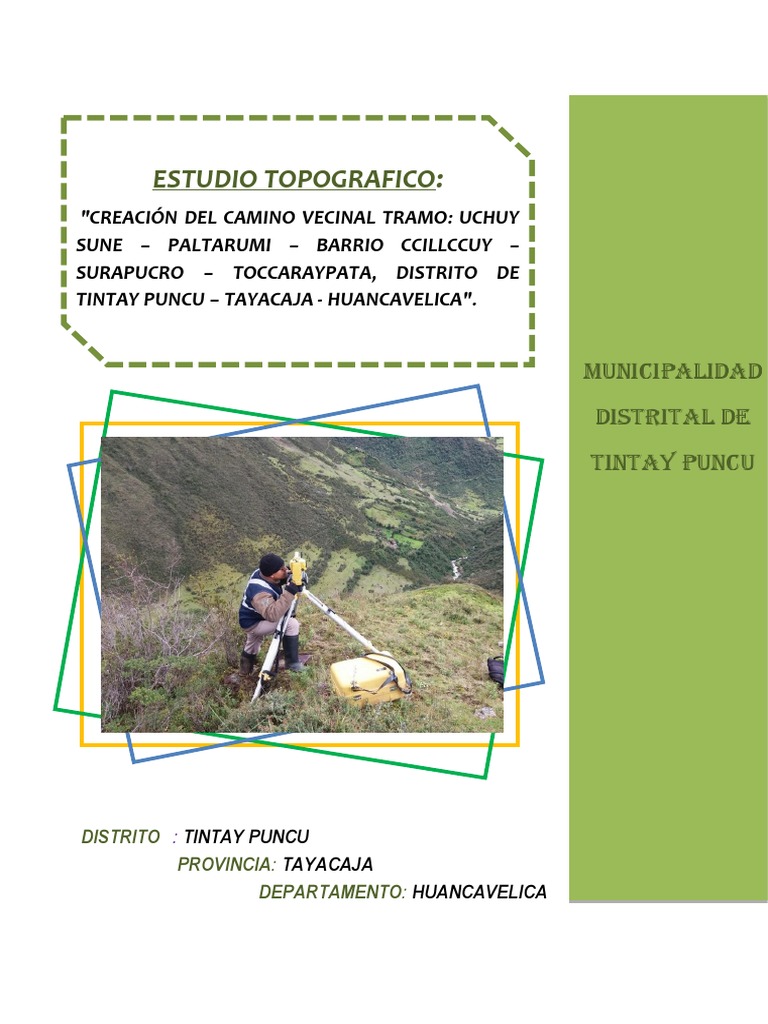 ESTUDIO TOPOGRAFICO:

"CREACIÓN DEL CAMINO VECINAL TRAMO: UCHUY SUNE – PALTARUMI – BARRIO CCILLCCUY – SURAPUCRO – TOCCARAYPATA, DISTRITO DE TINTAY PUNCU – TAYACAJA - HUANCAVELICA".

MUNICIPALIDAD DISTRITAL DE TINTAY PUNCU

DISTRITO : TINTAY PUNCU
PROVINCIA: TAYACAJA
DEPARTAMENTO: HUANCAVELICA